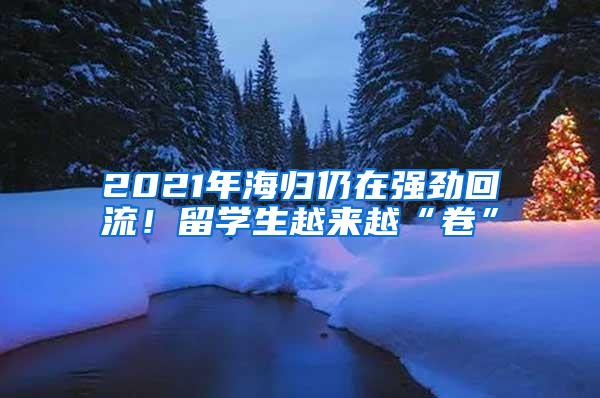 2021年海归仍在强劲回流！留学生越来越“卷”